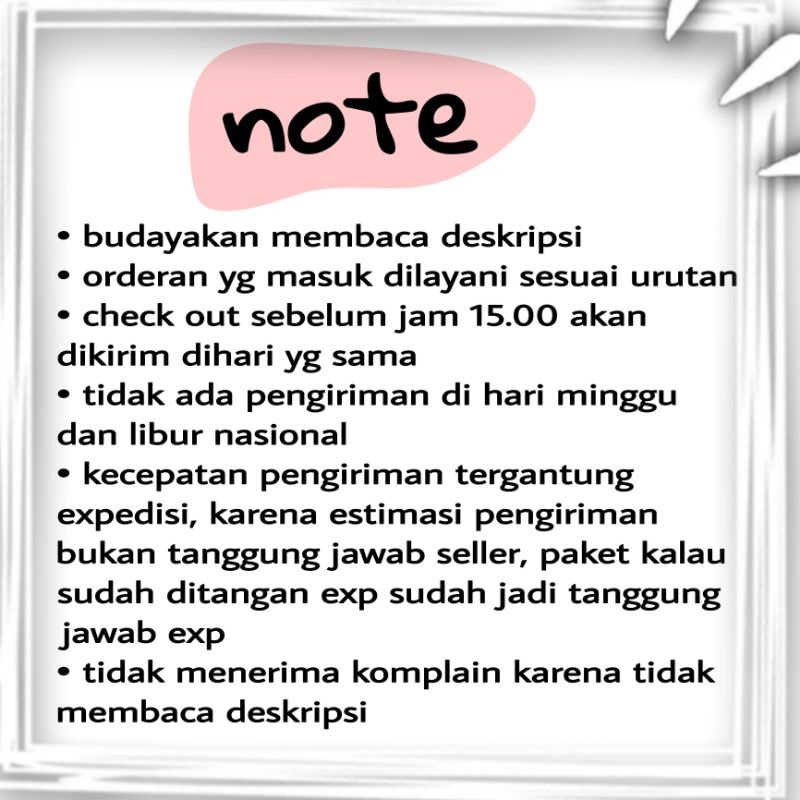 note

• budayakan membaca deskripsi
• orderan yg masuk dilayani sesuai urutan
• check out sebelum jam 15.00 akan dikirim dihari yg sama
• tidak ada pengiriman di hari minggu dan libur nasional
• kecepatan pengiriman tergantung expedisi, karena estimasi pengiriman bukan tanggung jawab seller, paket kalau sudah ditangan exp sudah jadi tanggung jawab exp
• tidak menerima komplain karena tidak membaca deskripsi